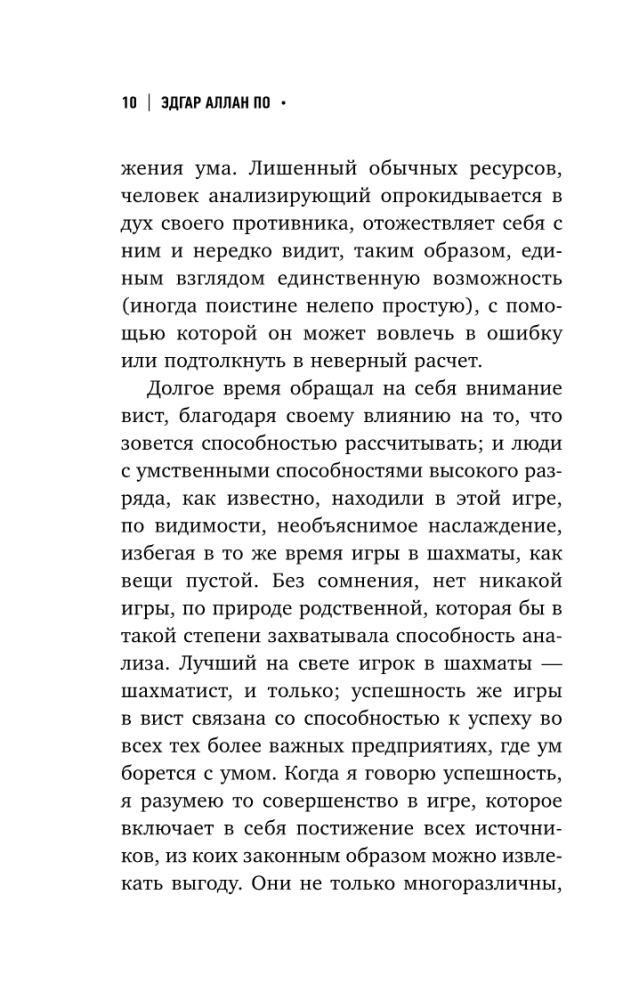 10 | ЭДГАР АЛЛАН ПО •

жения ума. Лишенный обычных ресурсов, человек анализирующий опрокидывается в дух своего противника, отожествляет себя с ним и нередко видит, таким образом, единым взглядом единственную возможность (иногда поистине нелепо простую), с помощью которой он может вовлечь в ошибку или подтолкнуть в неверный расчет.

Долгое время обращал на себя внимание вист, благодаря своему влиянию на то, что зовется способностью рассчитывать; и люди с умственными способностями высокого разряда, как известно, находили в этой игре, по видимости, необъяснимое наслаждение, избегая в то же время игры в шахматы, как вещи пустой. Без сомнения, нет никакой игры, по природе родственной, которая бы в такой степени захватывала способность анализа. Лучший на свете игрок в шахматы — шахматист, и только; успешность же игры в вист связана со способностью к успеху во всех тех более важных предприятиях, где ум борется с умом. Когда я говорю успешность, я разумею то совершенство в игре, которое включает в себя постижение всех источников, из коих законным образом можно извлекать выгоду. Они не только многоразличны,